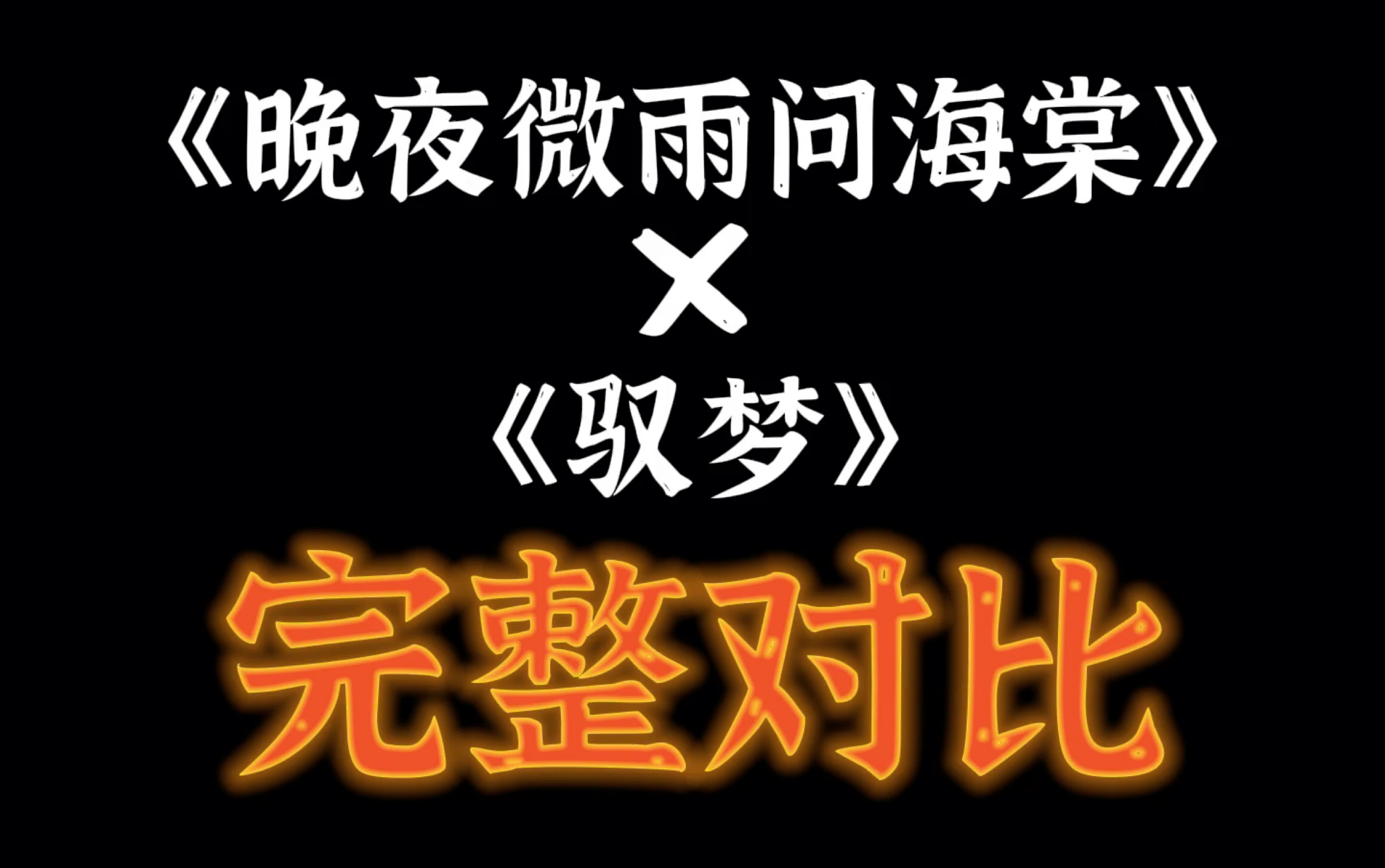 《晚夜微雨问海棠》
×
《驭梦》
完整对比